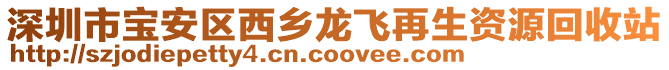 深圳市宝安区西乡龙飞再生资源回收站
http://szjodiepetty4.cn.coovee.com